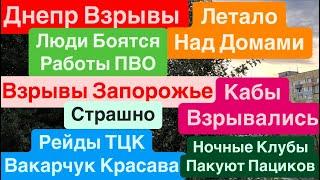 Днепр Взрывы

Летало Над Домами

Люди Боятся Работы ПВО

Взрывы Запорожье

Кабы Взрывались

Страшно

Рейды ТЦК Вакарчук Красава

Ночные Клубы Пакуют Пациков